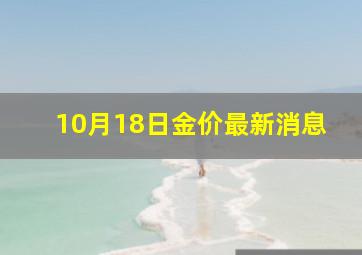 10月18日金价最新消息